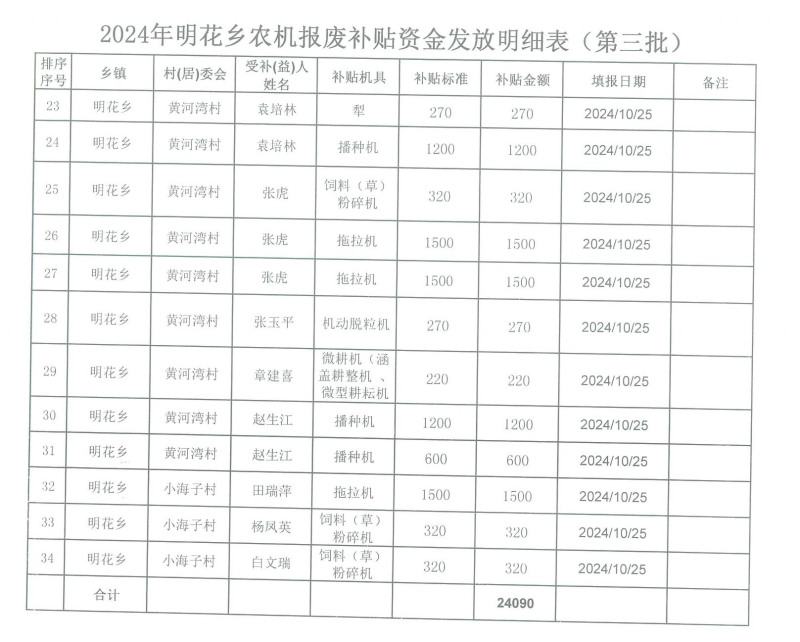 2024年明花乡农机报废补贴资金发放明细表（第三批）

| 排序序号 | 乡镇 | 村(居)委会 | 受补(益)人姓名 | 补贴机具 | 补贴标准 | 补贴金额 | 填报日期 | 备注 |
|---|---|---|---|---|---|---|---|---|
| 23 | 明花乡 | 黄河湾村 | 袁培林 | 犁 | 270 | 270 | 2024/10/25 | |
| 24 | 明花乡 | 黄河湾村 | 袁培林 | 播种机 | 1200 | 1200 | 2024/10/25 | |
| 25 | 明花乡 | 黄河湾村 | 张虎 | 饲料（草）粉碎机 | 320 | 320 | 2024/10/25 | |
| 26 | 明花乡 | 黄河湾村 | 张虎 | 拖拉机 | 1500 | 1500 | 2024/10/25 | |
| 27 | 明花乡 | 黄河湾村 | 张虎 | 拖拉机 | 1500 | 1500 | 2024/10/25 | |
| 28 | 明花乡 | 黄河湾村 | 张玉平 | 机动脱粒机 | 270 | 270 | 2024/10/25 | |
| 29 | 明花乡 | 黄河湾村 | 章建喜 | 微耕机（涵盖耕整机 、微型耕耘机 | 220 | 220 | 2024/10/25 | |
| 30 | 明花乡 | 黄河湾村 | 赵生江 | 播种机 | 1200 | 1200 | 2024/10/25 | |
| 31 | 明花乡 | 黄河湾村 | 赵生江 | 播种机 | 600 | 600 | 2024/10/25 | |
| 32 | 明花乡 | 小海子村 | 田瑞萍 | 拖拉机 | 1500 | 1500 | 2024/10/25 | |
| 33 | 明花乡 | 小海子村 | 杨凤英 | 饲料（草）粉碎机 | 320 | 320 | 2024/10/25 | |
| 34 | 明花乡 | 小海子村 | 白文瑞 | 饲料（草）粉碎机 | 320 | 320 | 2024/10/25 | |
| | 合计 | | | | | 24090 | | |